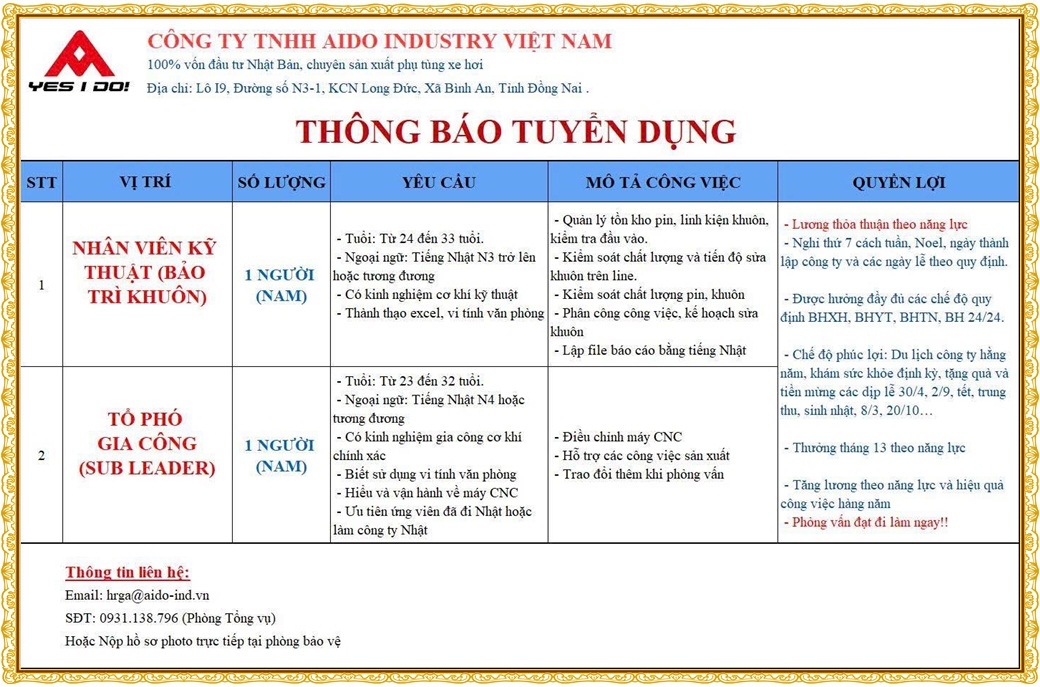 YES I DO!

CÔNG TY TNHH AIDO INDUSTRY VIỆT NAM
100% vốn đầu tư Nhật Bản, chuyên sản xuất phụ tùng xe hơi
Địa chỉ: Lô I9, Đường số N3-1, KCN Long Đức, Xã Bình An, Tỉnh Đồng Nai .

THÔNG BÁO TUYỂN DỤNG

| STT | VỊ TRÍ | SỐ LƯỢNG | YÊU CẦU | MÔ TẢ CÔNG VIỆC | QUYỀN LỢI |
|---|---|---|---|---|---|
| 1 | NHÂN VIÊN KỸ THUẬT (BẢO TRÌ KHUÔN) | 1 NGƯỜI (NAM) | - Tuổi: Từ 24 đến 33 tuổi. - Ngoại ngữ: Tiếng Nhật N3 trở lên hoặc tương đương - Có kinh nghiệm cơ khí kỹ thuật - Thành thạo excel, vi tính văn phòng | - Quản lý tồn kho pin, linh kiện khuôn, kiểm tra đầu vào. - Kiểm soát chất lượng và tiến độ sửa khuôn trên line. - Kiểm soát chất lượng pin, khuôn - Phân công công việc, kế hoạch sửa khuôn - Lập file báo cáo bằng tiếng Nhật | - Lương thỏa thuận theo năng lực - Nghỉ thứ 7 cách tuần, Noel, ngày thành lập công ty và các ngày lễ theo quy định. - Được hưởng đầy đủ các chế độ quy định BHXH, BHYT, BHTN, BH 24/24. - Chế độ phúc lợi: Du lịch công ty hằng năm, khám sức khỏe định kỳ, tặng quà và tiền mừng các dịp lễ 30/4, 2/9, tết, trung thu, sinh nhật, 8/3, 20/10… - Thưởng tháng 13 theo năng lực - Tăng lương theo năng lực và hiệu quả công việc hàng năm - Phỏng vấn đạt đi làm ngay!! |
| 2 | TỔ PHÓ GIA CÔNG (SUB LEADER) | 1 NGƯỜI (NAM) | - Tuổi: Từ 23 đến 32 tuổi. - Ngoại ngữ: Tiếng Nhật N4 hoặc tương đương - Có kinh nghiệm gia công cơ khí chính xác - Biết sử dụng vi tính văn phòng - Hiểu và vận hành về máy CNC - Ưu tiên ứng viên đã đi Nhật hoặc làm công ty Nhật | - Điều chỉnh máy CNC - Hỗ trợ các công việc sản xuất - Trao đổi thêm khi phỏng vấn | |

Thông tin liên hệ:
Email: hrga@aido-ind.vn
SĐT: 0931.138.796 (Phòng Tổng vụ)
Hoặc Nộp hồ sơ photo trực tiếp tại phòng bảo vệ